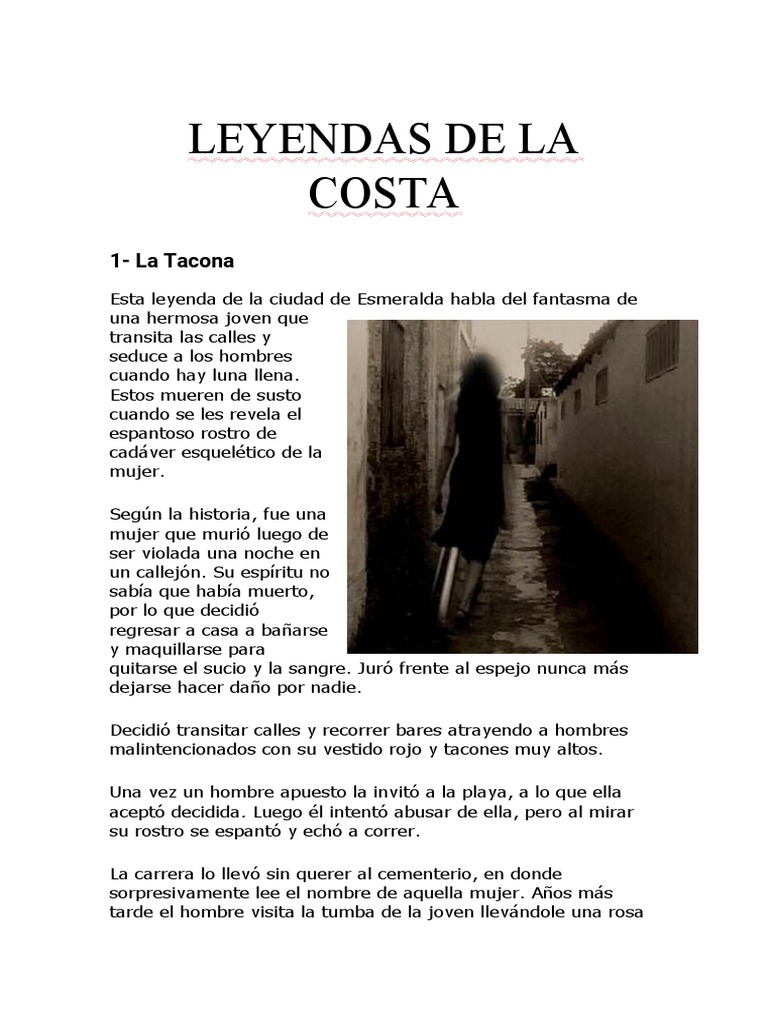 LEYENDAS DE LA COSTA

1- La Tacona

Esta leyenda de la ciudad de Esmeralda habla del fantasma de una hermosa joven que transita las calles y seduce a los hombres cuando hay luna llena. Estos mueren de susto cuando se les revela el espantoso rostro de cadáver esquelético de la mujer.

Según la historia, fue una mujer que murió luego de ser violada una noche en un callejón. Su espíritu no sabía que había muerto, por lo que decidió regresar a casa a bañarse y maquillarse para quitarse el sucio y la sangre. Juró frente al espejo nunca más dejarse hacer daño por nadie.

Decidió transitar calles y recorrer bares atrayendo a hombres malintencionados con su vestido rojo y tacones muy altos.

Una vez un hombre apuesto la invitó a la playa, a lo que ella aceptó decidida. Luego él intentó abusar de ella, pero al mirar su rostro se espantó y echó a correr.

La carrera lo llevó sin querer al cementerio, en donde sorpresivamente lee el nombre de aquella mujer. Años más tarde el hombre visita la tumba de la joven llevándole una rosa